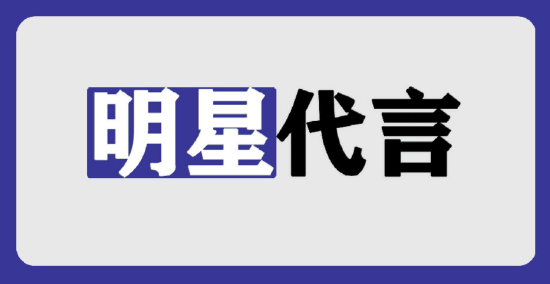 明星代言